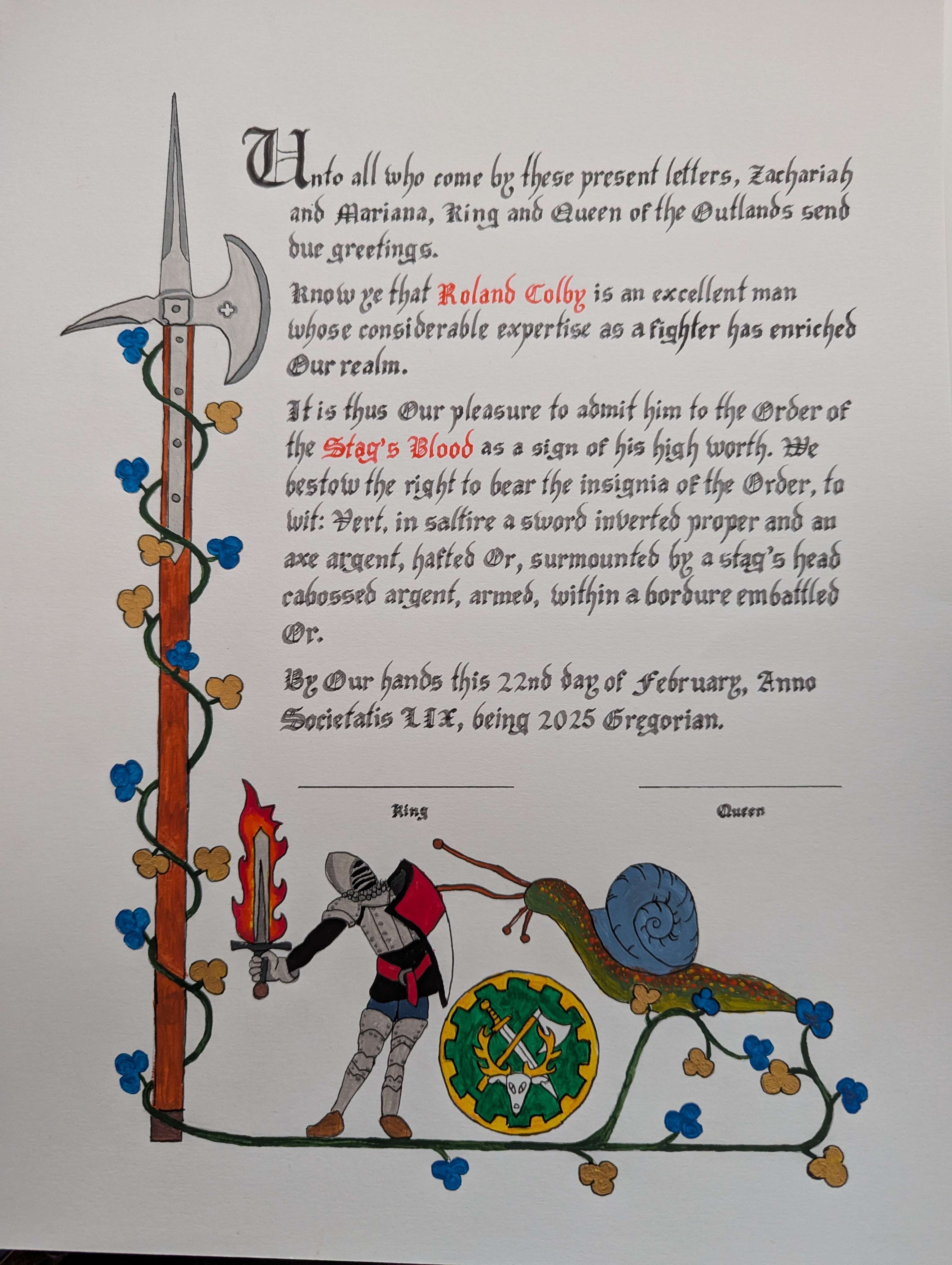 Unto all who come by these present letters, Zachariah and Mariana, King and Queen of the Outlands send due greetings.

Know ye that Roland Colby is an excellent man whose considerable expertise as a fighter has enriched Our realm.

It is thus Our pleasure to admit him to the Order of the Stag's Blood as a sign of his high worth. We bestow the right to bear the insignia of the Order, to wit: Vert, in saltire a sword inverted proper and an axe argent, hafted Or, surmounted by a stag's head cabossed argent, armed, within a bordure embattled Or.

By Our hands this 22nd day of February, Anno Societatis LIX, being 2025 Gregorian.

____
King

____
Queen